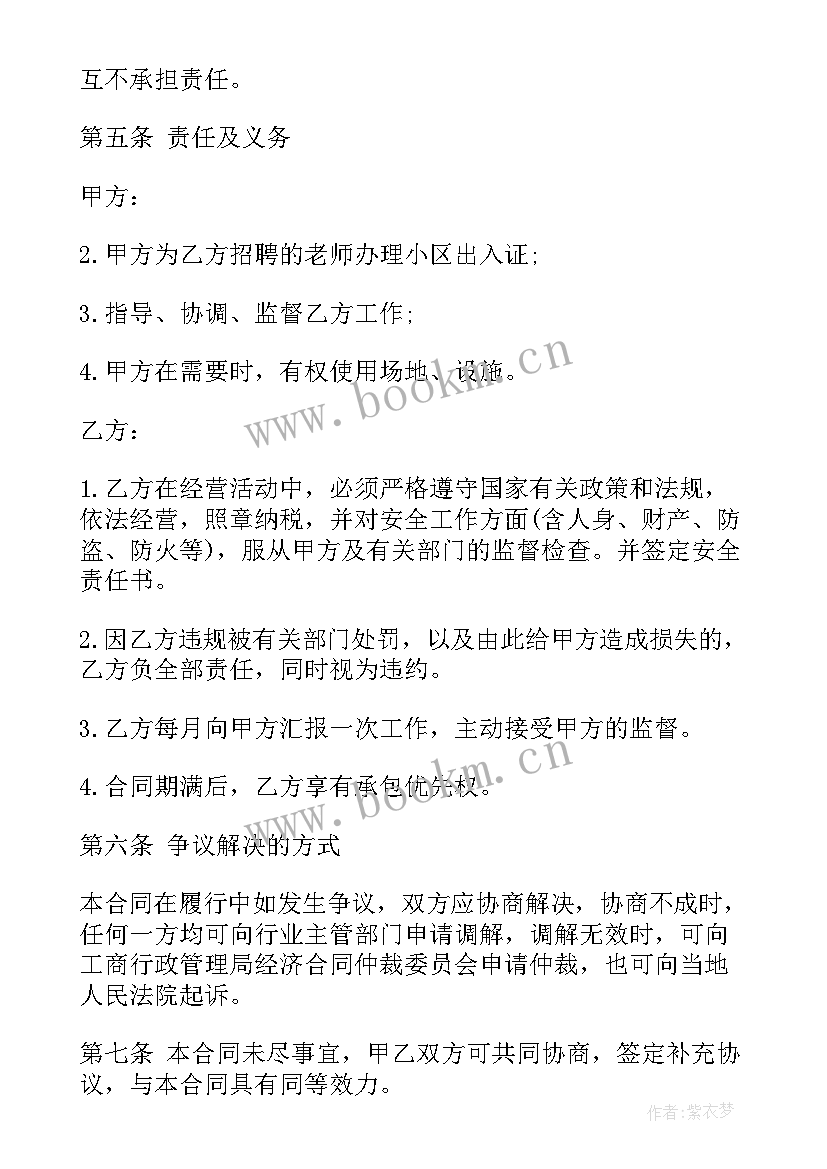 互不承担责任。

第五条 责任及义务

甲方：

2. 甲方为乙方招聘的老师办理小区出入证;

3. 指导、协调、监督乙方工作;

4. 甲方在需要时，有权使用场地、设施。

www.bookm.cn

乙方：

1. 乙方在经营活动中，必须严格遵守国家有关政策和法规，依法经营，照章纳税，并对安全工作方面(含人身、财产、防盗、防火等)，服从甲方及有关部门的监督检查。并签定安全责任书。

2. 因乙方违规被有关部门处罚，以及由此给甲方造成损失的，乙方负全部责任，同时视为违约。

3. 乙方每月向甲方汇报一次工作，主动接受甲方的监督。

4. 合同期满后，乙方享有承包优先权。

www.bookm.cn

第六条 争议解决的方式

本合同在履行中如发生争议，双方应协商解决，协商不成时，任何一方均可向行业主管部门申请调解，调解无效时，可向工商行政管理局经济合同仲裁委员会申请仲裁，也可向当地人民法院起诉。

第七条 本合同未尽事宜，甲乙双方可共同协商，签定补充协议，与本合同具有同等效力。

作者：紫衣梦